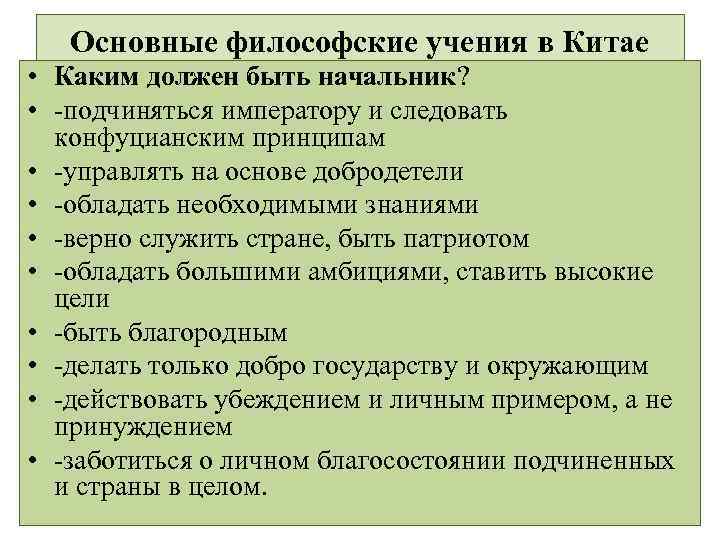 Основные философские учения в Китае

• Каким должен быть начальник?
• -подчиняться императору и следовать конфуцианским принципам
• -управлять на основе добродетели
• -обладать необходимыми знаниями
• -верно служить стране, быть патриотом
• -обладать большими амбициями, ставить высокие цели
• -быть благородным
• -делать только добро государству и окружающим
• -действовать убеждением и личным примером, а не принуждением
• -заботиться о личном благосостоянии подчиненных и страны в целом.